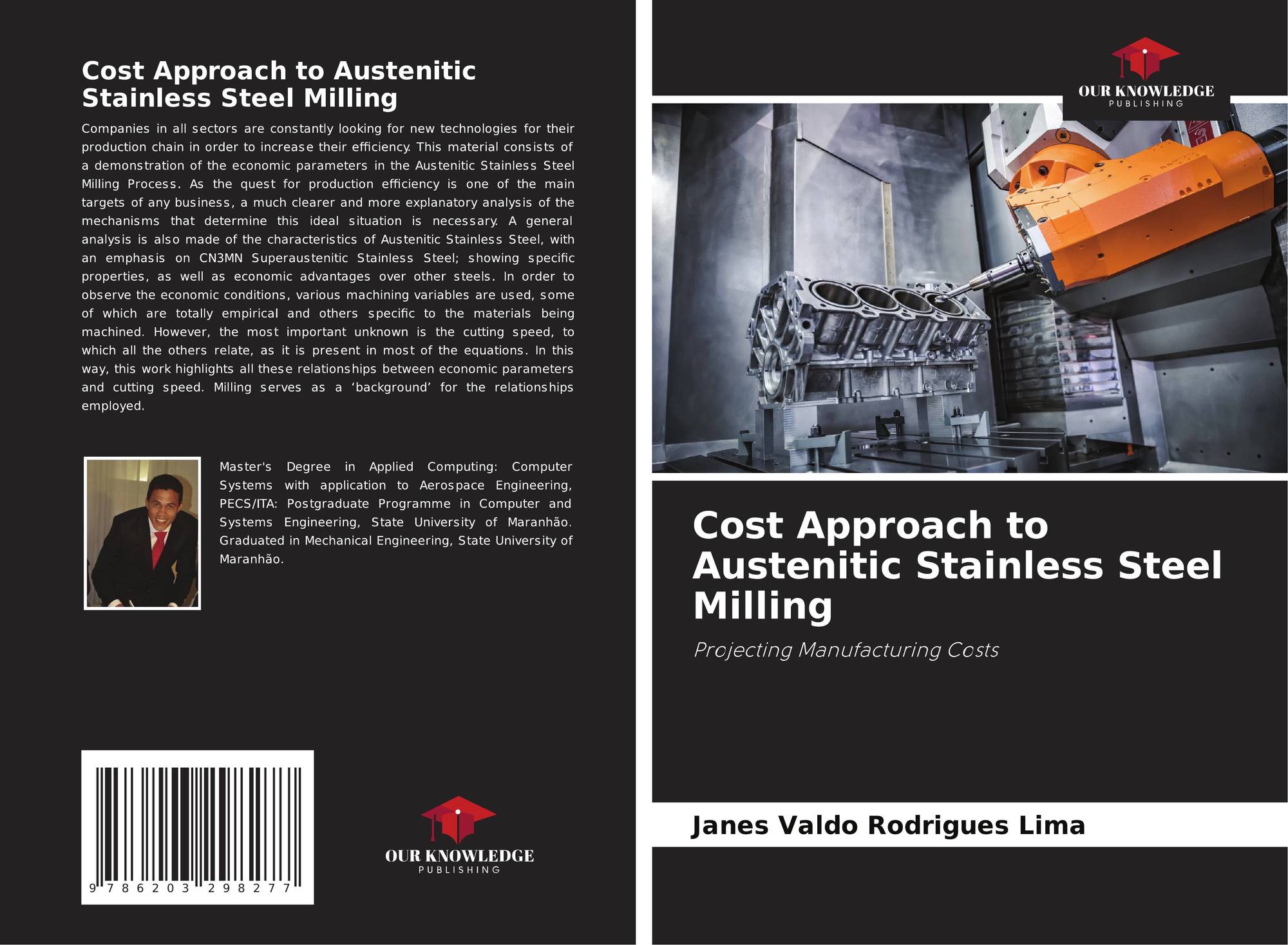 Cost Approach to Austenitic Stainless Steel Milling

Companies in all sectors are constantly looking for new technologies for their production chain in order to increase their efficiency. This material consists of a demonstration of the economic parameters in the Austenitic Stainless Steel Milling Process. As the quest for production efficiency is one of the main targets of any business, a much clearer and more explanatory analysis of the mechanisms that determine this ideal situation is necessary. A general analysis is also made of the characteristics of Austenitic Stainless Steel, with an emphasis on CN3MN Superaustenitic Stainless Steel; showing specific properties, as well as economic advantages over other steels. In order to observe the economic conditions, various machining variables are used, some of which are totally empirical and others specific to the materials being machined. However, the most important unknown is the cutting speed, to which all the others relate, as it is present in most of the equations. In this way, this work highlights all these relationships between economic parameters and cutting speed. Milling serves as a 'background' for the relationships employed.

Master's Degree in Applied Computing: Computer Systems with application to Aerospace Engineering, PECS/ITA: Postgraduate Programme in Computer and Systems Engineering, State University of Maranhão. Graduated in Mechanical Engineering, State University of Maranhão.

9 786203 298277

OUR KNOWLEDGE
PUBLISHING

OUR KNOWLEDGE
PUBLISHING

Cost Approach to Austenitic Stainless Steel Milling

Projecting Manufacturing Costs

Janes Valdo Rodrigues Lima